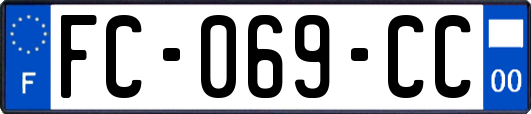 F

FC-069-CC

00